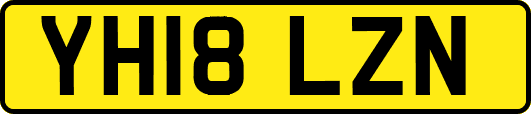 YH18 LZN